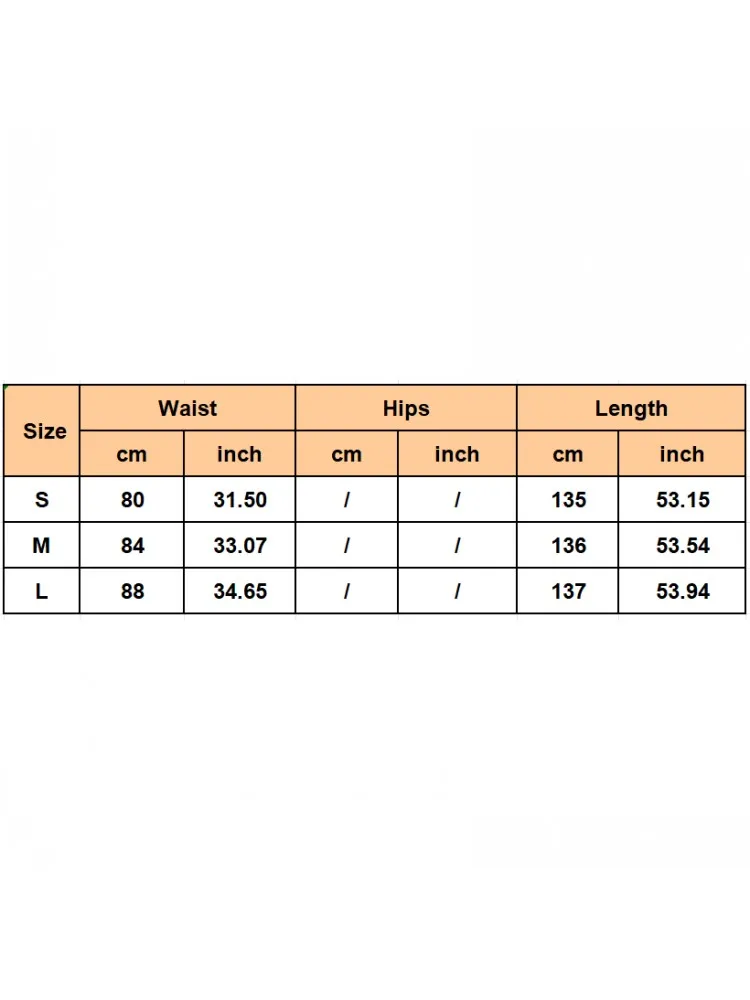 | Size | Waist | | Hips | | Length | |
|---|---|---|---|---|---|---|
| | cm | inch | cm | inch | cm | inch |
| S | 80 | 31.50 | / | / | 135 | 53.15 |
| M | 84 | 33.07 | / | / | 136 | 53.54 |
| L | 88 | 34.65 | / | / | 137 | 53.94 |